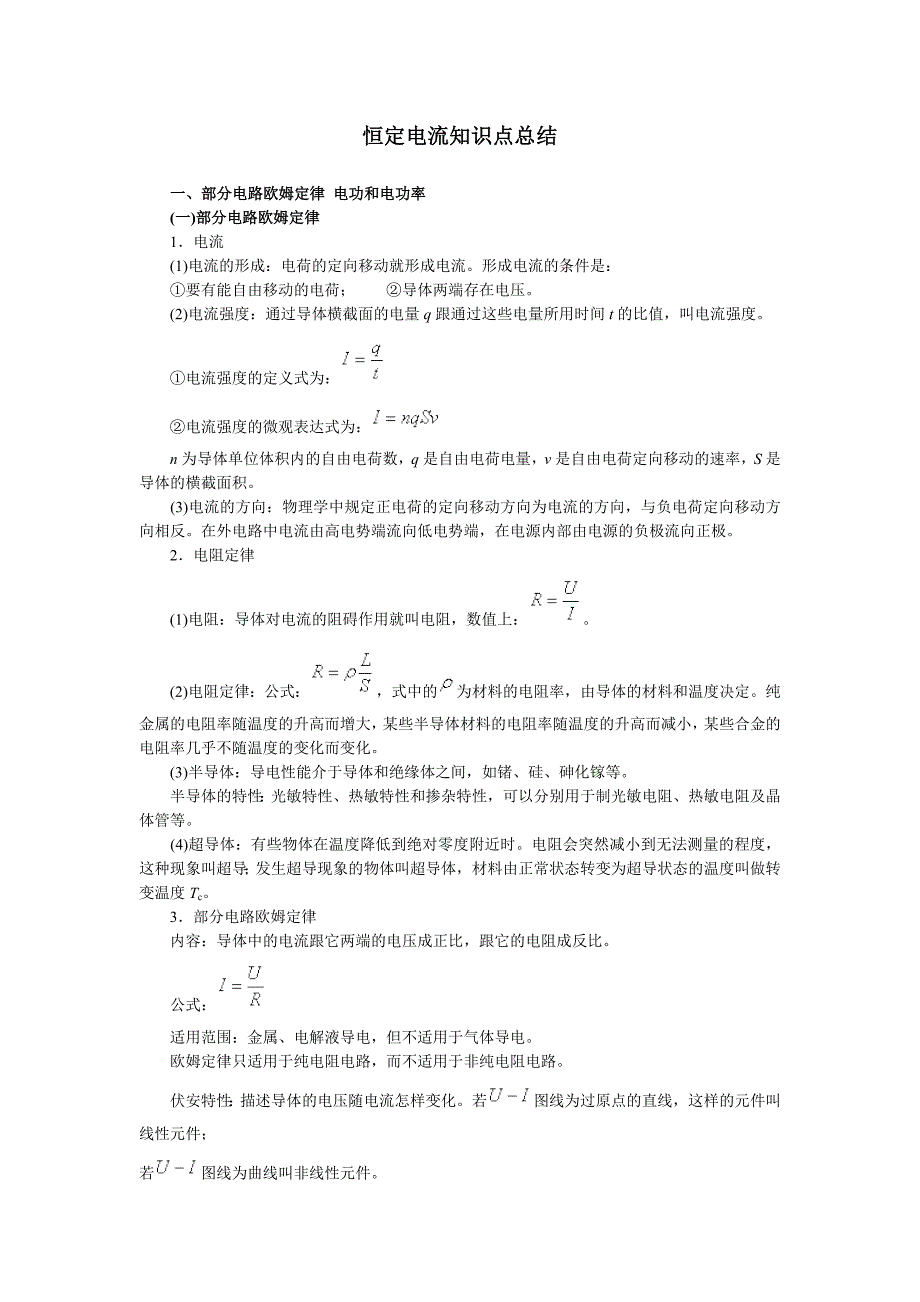 恒定电流知识点总结

一、部分电路欧姆定律 电功和电功率

(一)部分电路欧姆定律

1．电流

(1)电流的形成：电荷的定向移动就形成电流。形成电流的条件是：

①要有能自由移动的电荷； ②导体两端存在电压。

(2)电流强度：通过导体横截面的电量 $q$ 跟通过这些电量所用时间 $t$ 的比值，叫电流强度。

①电流强度的定义式为：$I=\frac{q}{t}$

②电流强度的微观表达式为：$I=nqSv$

$n$ 为导体单位体积内的自由电荷数，$q$ 是自由电荷电量，$v$ 是自由电荷定向移动的速率，$S$ 是导体的横截面积。

(3)电流的方向：物理学中规定正电荷的定向移动方向为电流的方向，与负电荷定向移动方向相反。在外电路中电流由高电势端流向低电势端，在电源内部由电源的负极流向正极。

2．电阻定律

(1)电阻：导体对电流的阻碍作用就叫电阻，数值上：$R=\frac{U}{I}$。

(2)电阻定律：公式：$R=\rho\frac{L}{S}$，式中的$\rho$为材料的电阻率，由导体的材料和温度决定。纯金属的电阻率随温度的升高而增大，某些半导体材料的电阻率随温度的升高而减小，某些合金的电阻率几乎不随温度的变化而变化。

(3)半导体：导电性能介于导体和绝缘体之间，如锗、硅、砷化镓等。

半导体的特性：光敏特性、热敏特性和掺杂特性，可以分别用于制光敏电阻、热敏电阻及晶体管等。

(4)超导体：有些物体在温度降低到绝对零度附近时。电阻会突然减小到无法测量的程度，这种现象叫超导；发生超导现象的物体叫超导体，材料由正常状态转变为超导状态的温度叫做转变温度 $T_c$。

3．部分电路欧姆定律

内容：导体中的电流跟它两端的电压成正比，跟它的电阻成反比。

公式：$I=\frac{U}{R}$

适用范围：金属、电解液导电，但不适用于气体导电。

欧姆定律只适用于纯电阻电路，而不适用于非纯电阻电路。

伏安特性：描述导体的电压随电流怎样变化。若$U-I$图线为过原点的直线，这样的元件叫线性元件；

若$U-I$图线为曲线叫非线性元件。